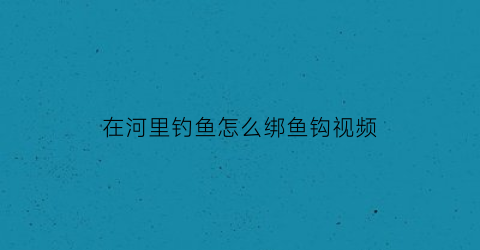 在河里钓鱼怎么绑鱼钩视频